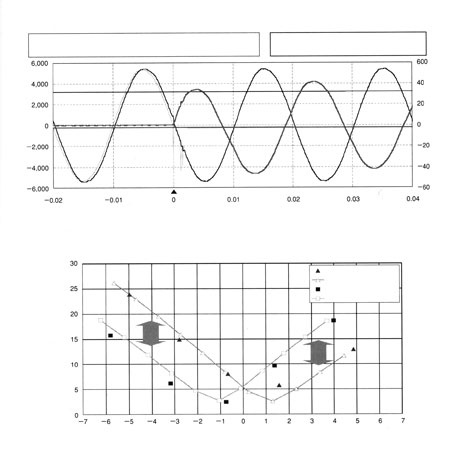 6,000
4,000
2,000
0
−2,000
−4,000
−6,000
600
40
20
0
−20
−40
−60
−0.02
−0.01
0
0.01
0.02
0.03
0.04

30
25
20
15
10
5
0
−7
−6
−5
−4
−3
−2
−1
0
1
2
3
4
5
6
7